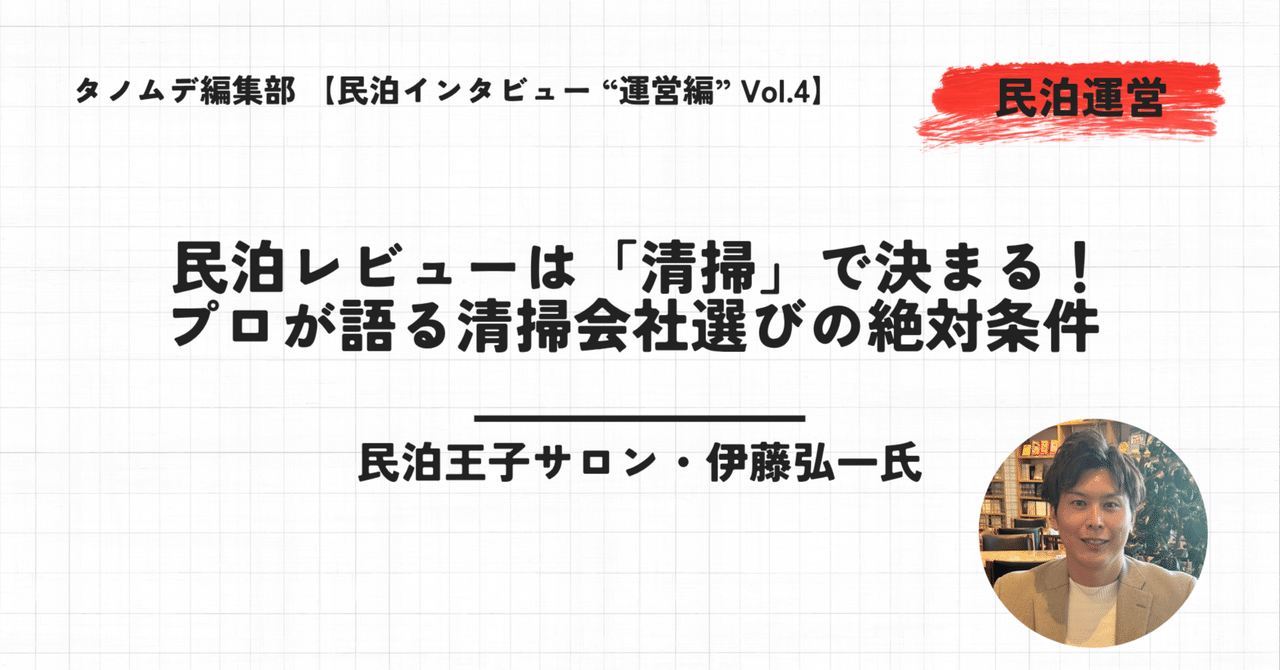 タノムデ編集部 【民泊インタビュー “運営編” Vol.4】

民泊運営

民泊レビューは「清掃」で決まる！
プロが語る清掃会社選びの絶対条件

民泊王子サロン・伊藤弘一氏